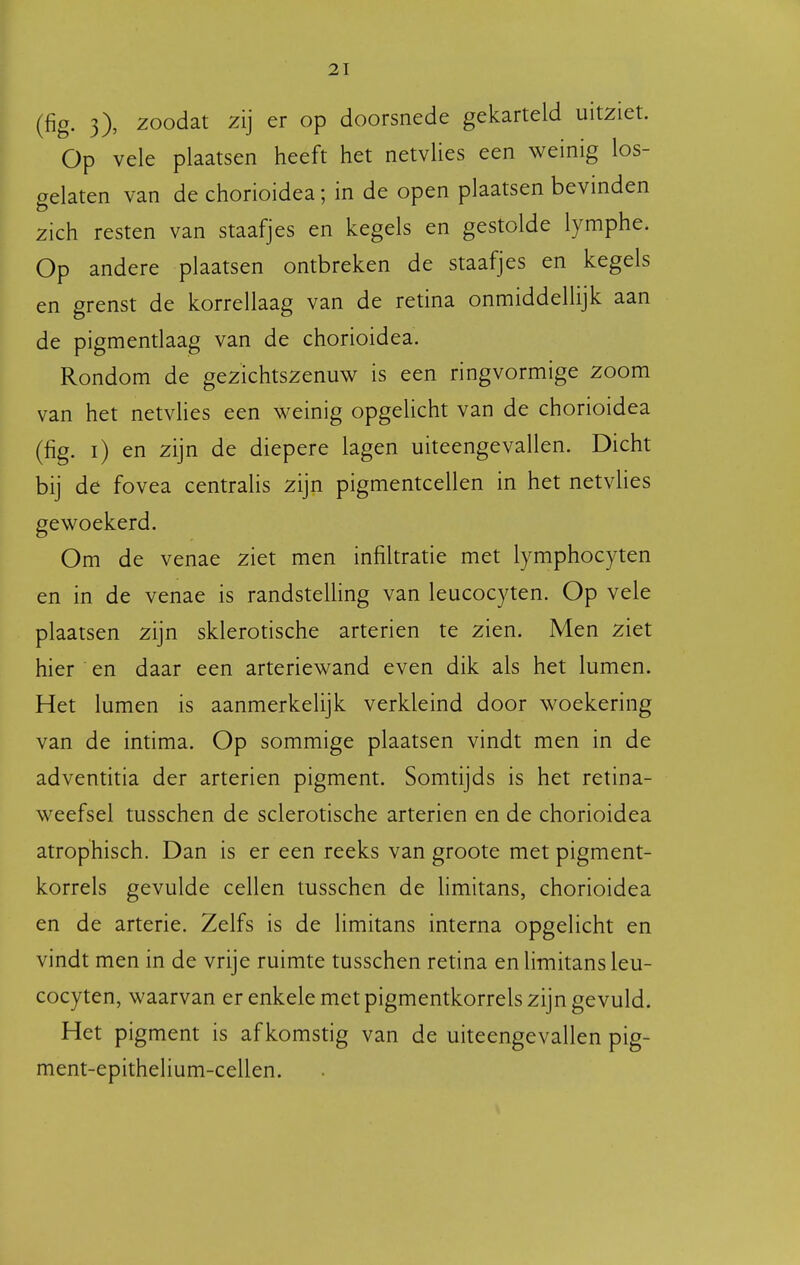 21

(fig. 3), zoodat zij er op doorsnede gekarteld uitziet. Op vele plaatsen heeft het netvlies een weinig losgelaten van de chorioidea; in de open plaatsen bevinden zich resten van staafjes en kegels en gestolde lymphe. Op andere plaatsen ontbreken de staafjes en kegels en grenst de korrellaag van de retina onmiddellijk aan de pigmentlaag van de chorioidea.

Rondom de gezichtszenuw is een ringvormige zoom van het netvlies een weinig opgelicht van de chorioidea (fig. 1) en zijn de diepere lagen uiteengevallen. Dicht bij de fovea centralis zijn pigmentcellen in het netvlies gewoekerd.

Om de venae ziet men infiltratie met lymphocyten en in de venae is randstelling van leucocyten. Op vele plaatsen zijn sklerotische arterien te zien. Men ziet hier en daar een arteriewand even dik als het lumen. Het lumen is aanmerkelijk verkleind door woekering van de intima. Op sommige plaatsen vindt men in de adventitia der arterien pigment. Somtijds is het retinaweefsel tusschen de sclerotische arterien en de chorioidea atrophisch. Dan is er een reeks van groote met pigmentkorrels gevulde cellen tusschen de limitans, chorioidea en de arterie. Zelfs is de limitans interna opgelicht en vindt men in de vrije ruimte tusschen retina en limitans leucocyten, waarvan er enkele met pigmentkorrels zijn gevuld.

Het pigment is afkomstig van de uiteengevallen pigment-epithelium-cellen.